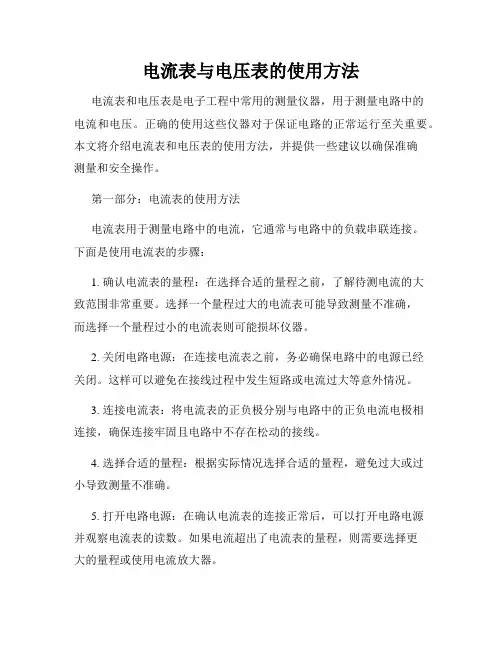 电流表与电压表的使用方法

电流表和电压表是电子工程中常用的测量仪器，用于测量电路中的电流和电压。正确的使用这些仪器对于保证电路的正常运行至关重要。本文将介绍电流表和电压表的使用方法，并提供一些建议以确保准确测量和安全操作。

第一部分：电流表的使用方法

电流表用于测量电路中的电流，它通常与电路中的负载串联连接。下面是使用电流表的步骤：

1. 确认电流表的量程：在选择合适的量程之前，了解待测电流的大致范围非常重要。选择一个量程过大的电流表可能导致测量不准确，而选择一个量程过小的电流表则可能损坏仪器。

2. 关闭电路电源：在连接电流表之前，务必确保电路中的电源已经关闭。这样可以避免在接线过程中发生短路或电流过大等意外情况。

3. 连接电流表：将电流表的正负极分别与电路中的正负电流电极相连接，确保连接牢固且电路中不存在松动的接线。

4. 选择合适的量程：根据实际情况选择合适的量程，避免过大或过小导致测量不准确。

5. 打开电路电源：在确认电流表的连接正常后，可以打开电路电源并观察电流表的读数。如果电流超出了电流表的量程，则需要选择更大的量程或使用电流放大器。